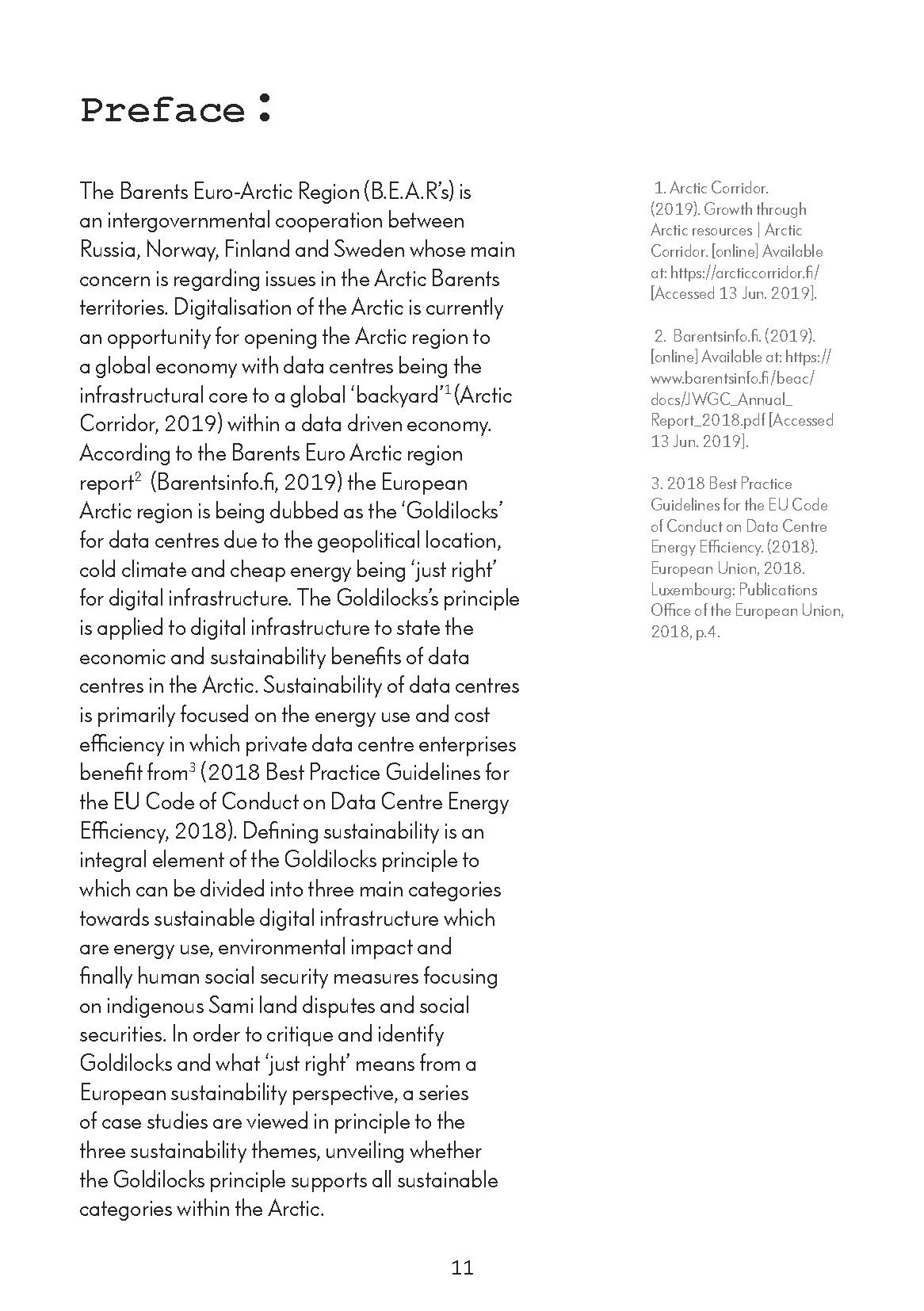 Preface:

The Barents Euro-Arctic Region (B.E.A.R's) is an intergovernmental cooperation between Russia, Norway, Finland and Sweden whose main concern is regarding issues in the Arctic Barents territories. Digitalisation of the Arctic is currently an opportunity for opening the Arctic region to a global economy with data centres being the infrastructural core to a global 'backyard'$^1$ (Arctic Corridor, 2019) within a data driven economy. According to the Barents Euro Arctic region report$^2$ (Barentsinfo.fi, 2019) the European Arctic region is being dubbed as the 'Goldilocks' for data centres due to the geopolitical location, cold climate and cheap energy being 'just right' for digital infrastructure. The Goldilocks's principle is applied to digital infrastructure to state the economic and sustainability benefits of data centres in the Arctic. Sustainability of data centres is primarily focused on the energy use and cost efficiency in which private data centre enterprises benefit from$^3$ (2018 Best Practice Guidelines for the EU Code of Conduct on Data Centre Energy Efficiency, 2018). Defining sustainability is an integral element of the Goldilocks principle to which can be divided into three main categories towards sustainable digital infrastructure which are energy use, environmental impact and finally human social security measures focusing on indigenous Sami land disputes and social securities. In order to critique and identify Goldilocks and what 'just right' means from a European sustainability perspective, a series of case studies are viewed in principle to the three sustainability themes, unveiling whether the Goldilocks principle supports all sustainable categories within the Arctic.

1. Arctic Corridor. (2019). Growth through Arctic resources | Arctic Corridor. [online] Available at: https://arcticcorridor.fi/ [Accessed 13 Jun. 2019].

2. Barentsinfo.fi. (2019). [online] Available at: https://www.barentsinfo.fi/beac/docs/JWGC_Annual_Report_2018.pdf [Accessed 13 Jun. 2019].

3. 2018 Best Practice Guidelines for the EU Code of Conduct on Data Centre Energy Efficiency. (2018). European Union, 2018. Luxembourg: Publications Office of the European Union, 2018, p.4.

11